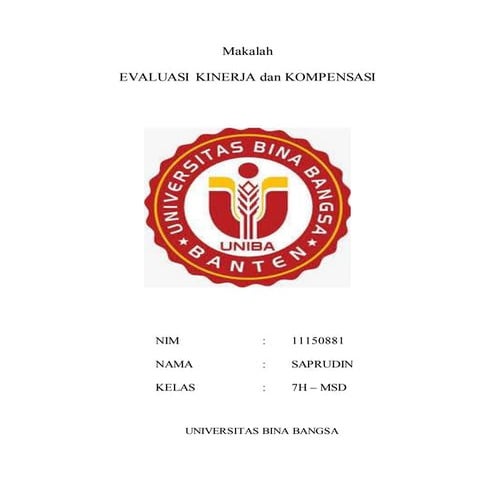 Makalah

EVALUASI KINERJA dan KOMPENSASI

UNIVERSITAS BINA BANGSA
UNIBA
BANTEN

NIM : 11150881

NAMA : SAPRUDIN

KELAS : 7H – MSD

UNIVERSITAS BINA BANGSA